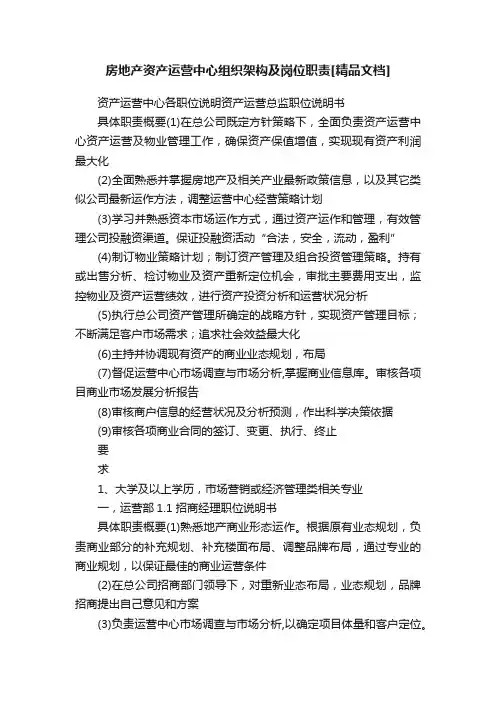 房地产资产运营中心组织架构及岗位职责[精品文档]

资产运营中心各职位说明资产运营总监职位说明书

具体职责概要(1)在总公司既定方针策略下，全面负责资产运营中心资产运营及物业管理工作，确保资产保值增值，实现现有资产利润最大化

(2)全面熟悉并掌握房地产及相关产业最新政策信息，以及其它类似公司最新运作方法，调整运营中心经营策略计划

(3)学习并熟悉资本市场运作方式，通过资产运作和管理，有效管理公司投融资渠道。保证投融资活动“合法，安全，流动，盈利”

(4)制订物业策略计划；制订资产管理及组合投资管理策略。持有或出售分析、检讨物业及资产重新定位机会，审批主要费用支出，监控物业及资产运营绩效，进行资产投资分析和运营状况分析

(5)执行总公司资产管理所确定的战略方针，实现资产管理目标；不断满足客户市场需求；追求社会效益最大化

(6)主持并协调现有资产的商业业态规划，布局

(7)督促运营中心市场调查与市场分析,掌握商业信息库。审核各项目商业市场发展分析报告

(8)审核商户信息的经营状况及分析预测，作出科学决策依据

(9)审核各项商业合同的签订、变更、执行、终止

要

求

1、大学及以上学历，市场营销或经济管理类相关专业

一，运营部 1.1 招商经理职位说明书

具体职责概要(1)熟悉地产商业形态运作。根据原有业态规划，负责商业部分的补充规划、补充楼面布局、调整品牌布局，通过专业的商业规划，以保证最佳的商业运营条件

(2)在总公司招商部门领导下，对重新业态布局，业态规划，品牌招商提出自己意见和方案

(3)负责运营中心市场调查与市场分析,以确定项目体量和客户定位。